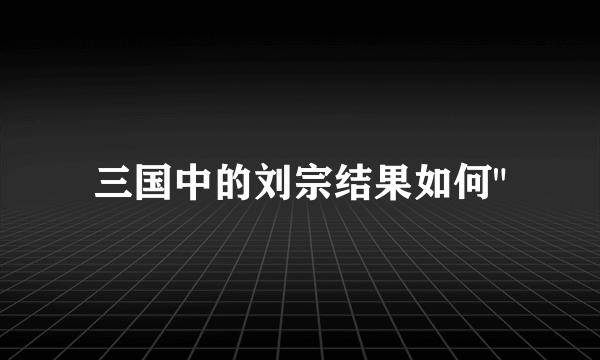 三国中的刘宗结果如何"